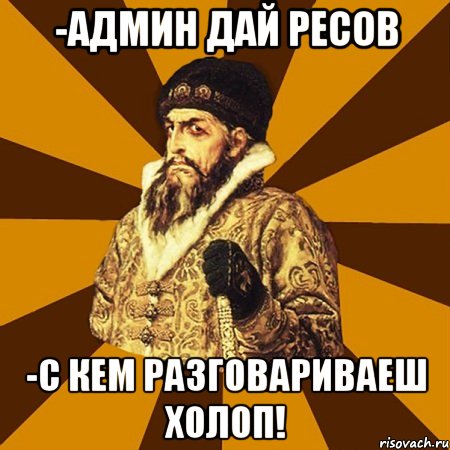 -АДМИН ДАЙ РЕСОВ

-С КЕМ РАЗГОВАРИВАЕШ ХОЛОП!

risovach.ru